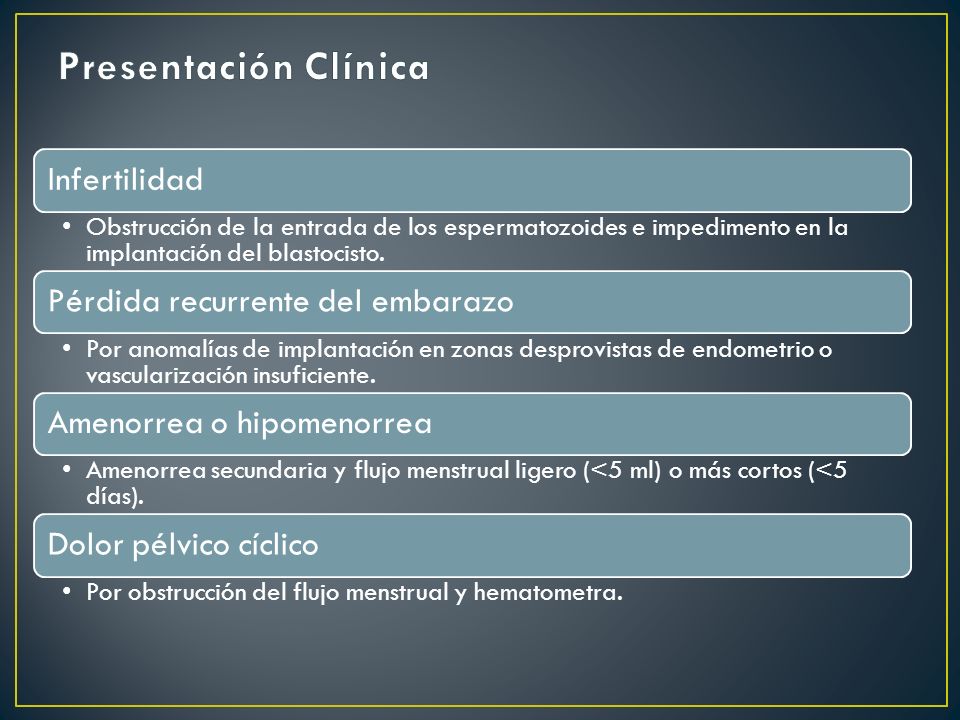 Presentación Clínica

Infertilidad

• Obstrucción de la entrada de los espermatozoides e impedimento en la implantación del blastocisto.

Pérdida recurrente del embarazo

• Por anomalías de implantación en zonas desprovistas de endometrio o vascularización insuficiente.

Amenorrea o hipomenorrea

• Amenorrea secundaria y flujo menstrual ligero (<5 ml) o más cortos (<5 días).

Dolor pélvico cíclico

• Por obstrucción del flujo menstrual y hematometra.